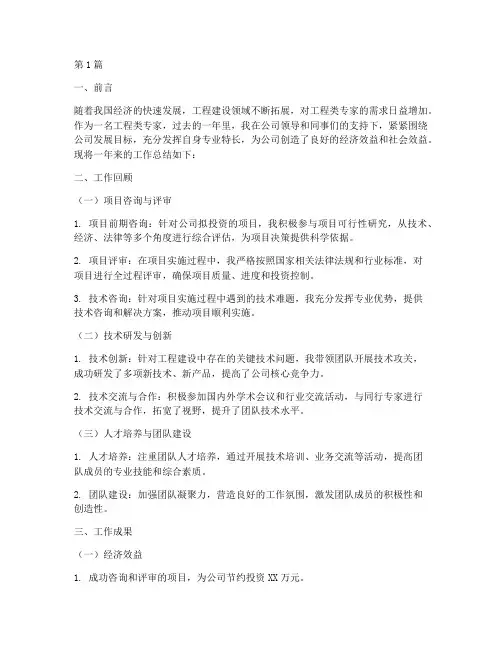 第1篇

一、前言

随着我国经济的快速发展，工程建设领域不断拓展，对工程类专家的需求日益增加。作为一名工程类专家，过去的一年里，我在公司领导和同事们的支持下，紧紧围绕公司发展目标，充分发挥自身专业特长，为公司创造了良好的经济效益和社会效益。现将一年来的工作总结如下：

二、工作回顾

（一）项目咨询与评审

1. 项目前期咨询：针对公司拟投资的项目，我积极参与项目可行性研究，从技术、经济、法律等多个角度进行综合评估，为项目决策提供科学依据。

2. 项目评审：在项目实施过程中，我严格按照国家相关法律法规和行业标准，对项目进行全过程评审，确保项目质量、进度和投资控制。

3. 技术咨询：针对项目实施过程中遇到的技术难题，我充分发挥专业优势，提供技术咨询和解决方案，推动项目顺利实施。

（二）技术研发与创新

1. 技术创新：针对工程建设中存在的关键技术问题，我带领团队开展技术攻关，成功研发了多项新技术、新产品，提高了公司核心竞争力。

2. 技术交流与合作：积极参加国内外学术会议和行业交流活动，与同行专家进行技术交流与合作，拓宽了视野，提升了团队技术水平。

（三）人才培养与团队建设

1. 人才培养：注重团队人才培养，通过开展技术培训、业务交流等活动，提高团队成员的专业技能和综合素质。

2. 团队建设：加强团队凝聚力，营造良好的工作氛围，激发团队成员的积极性和创造性。

三、工作成果

（一）经济效益

1. 成功咨询和评审的项目，为公司节约投资XX万元。